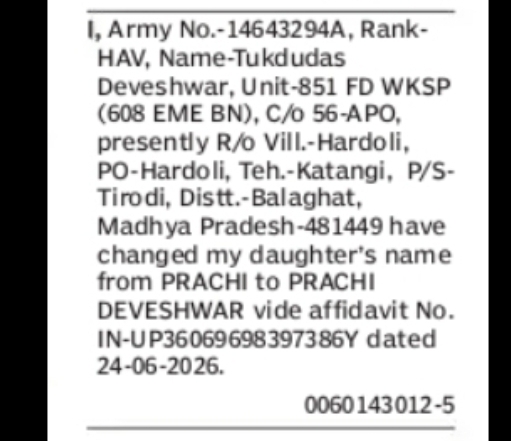 I, Army No.-14643294A, Rank-HAV, Name-Tukdudas Deveshwar, Unit-851 FD WKSP (608 EME BN), C/o 56-APO, presently R/o Vill.-Hardoli, PO-Hardoli, Teh.-Katangi, P/S-Tirodi, Distt.-Balaghat, Madhya Pradesh-481449 have changed my daughter's name from PRACHI to PRACHI DEVESHWAR vide affidavit No. IN-UP36069698397386Y dated 24-06-2026.

0060143012-5